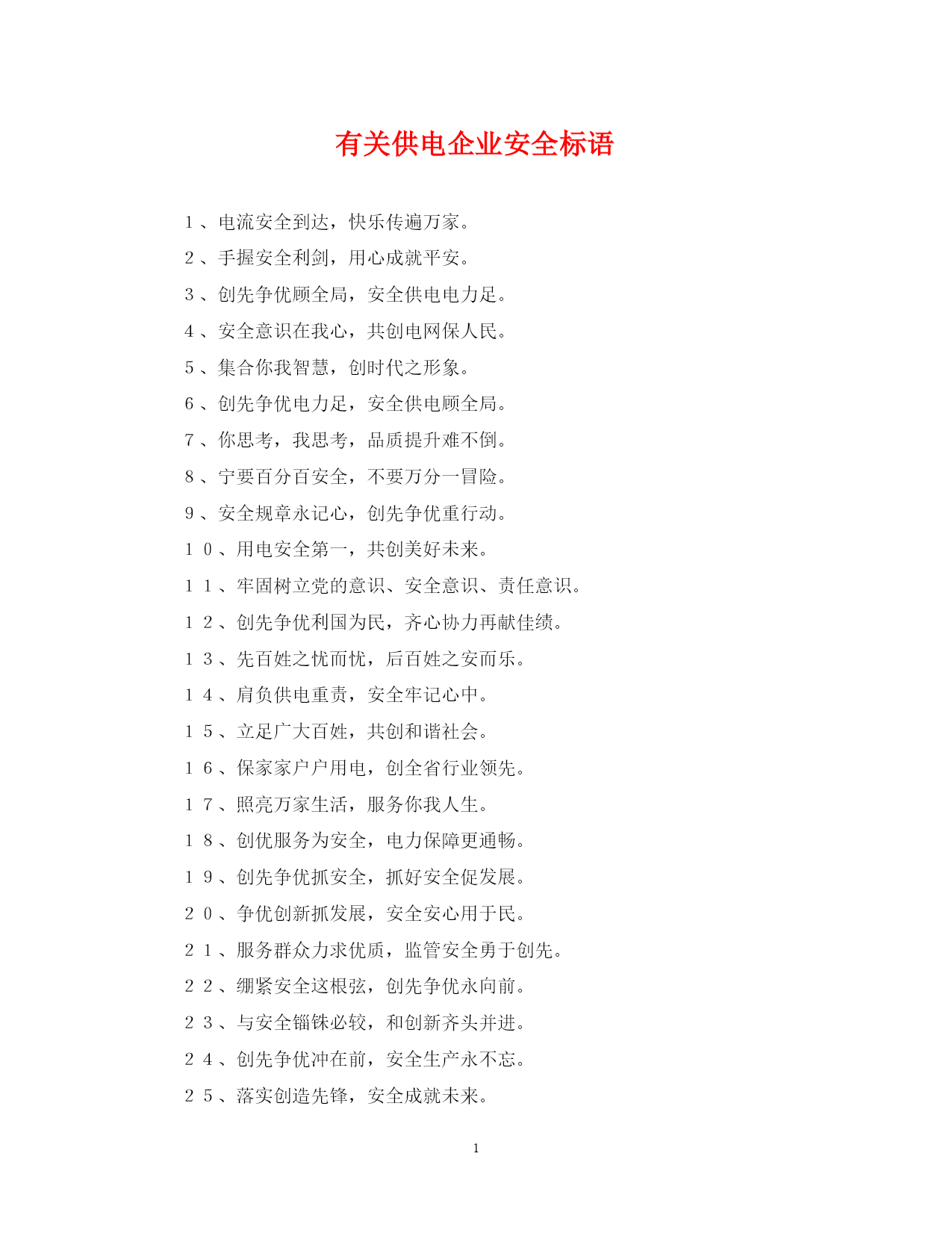 有关供电企业安全标语

1、电流安全到达，快乐传遍万家。

2、手握安全利剑，用心成就平安。

3、创先争优顾全局，安全供电电力足。

4、安全意识在我心，共创电网保人民。

5、集合你我智慧，创时代之形象。

6、创先争优电力足，安全供电顾全局。

7、你思考，我思考，品质提升难不倒。

8、宁要百分百安全，不要万分一冒险。

9、安全规章永记心，创先争优重行动。

10、用电安全第一，共创美好未来。

11、牢固树立党的意识、安全意识、责任意识。

12、创先争优利国为民，齐心协力再献佳绩。

13、先百姓之忧而忧，后百姓之安而乐。

14、肩负供电重责，安全牢记心中。

15、立足广大百姓，共创和谐社会。

16、保家家户户用电，创全省行业领先。

17、照亮万家生活，服务你我人生。

18、创优服务为安全，电力保障更通畅。

19、创先争优抓安全，抓好安全促发展。

20、争优创新抓发展，安全安心用于民。

21、服务群众力求优质，监管安全勇于创先。

22、绷紧安全这根弦，创先争优永向前。

23、与安全锱铢必较，和创新齐头并进。

24、创先争优冲在前，安全生产永不忘。

25、落实创造先锋，安全成就未来。

1